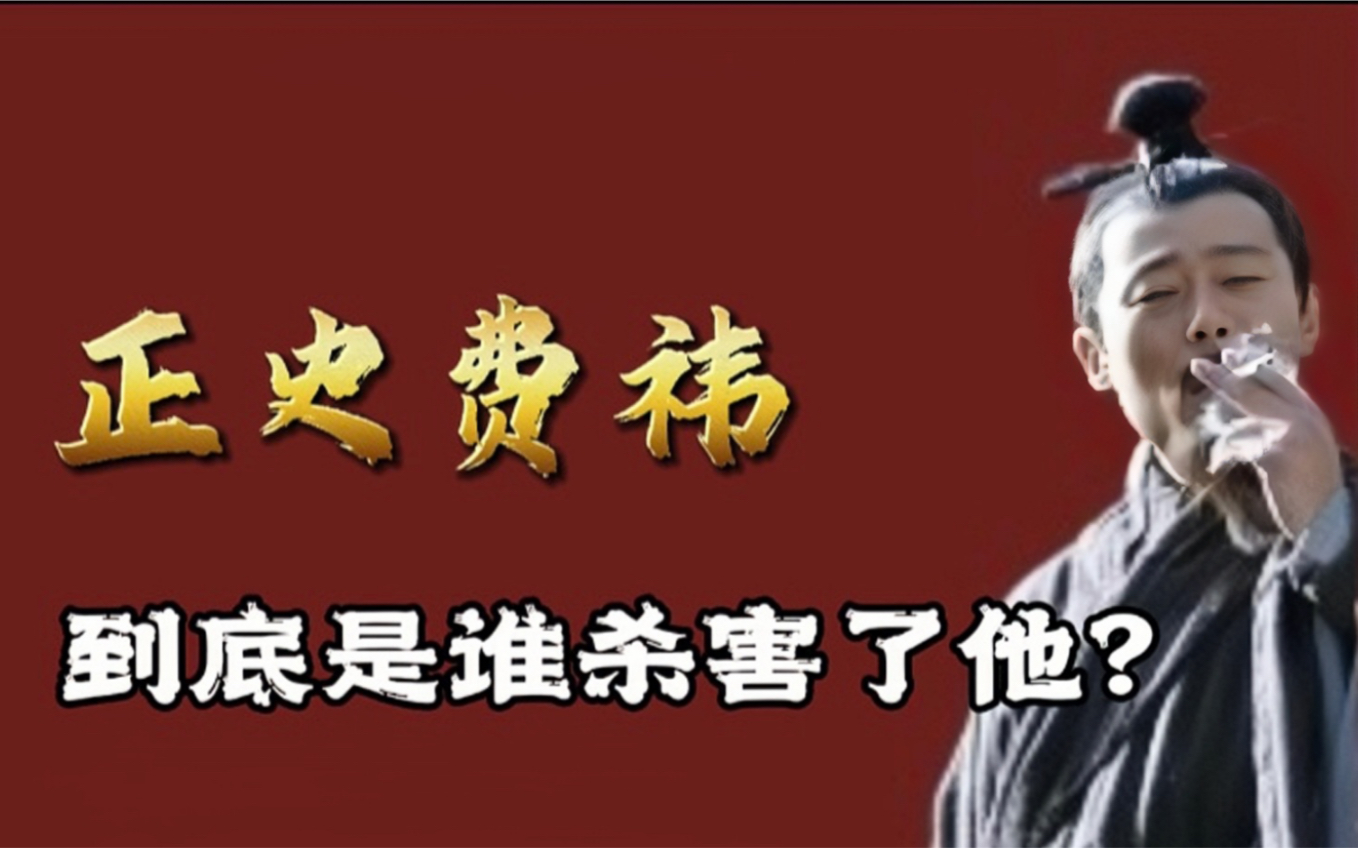 正史费祎

到底是谁杀害了他？